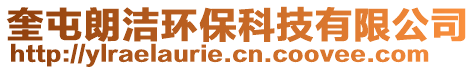 奎屯朗洁环保科技有限公司
http://ylraelaurie.cn.coovee.com